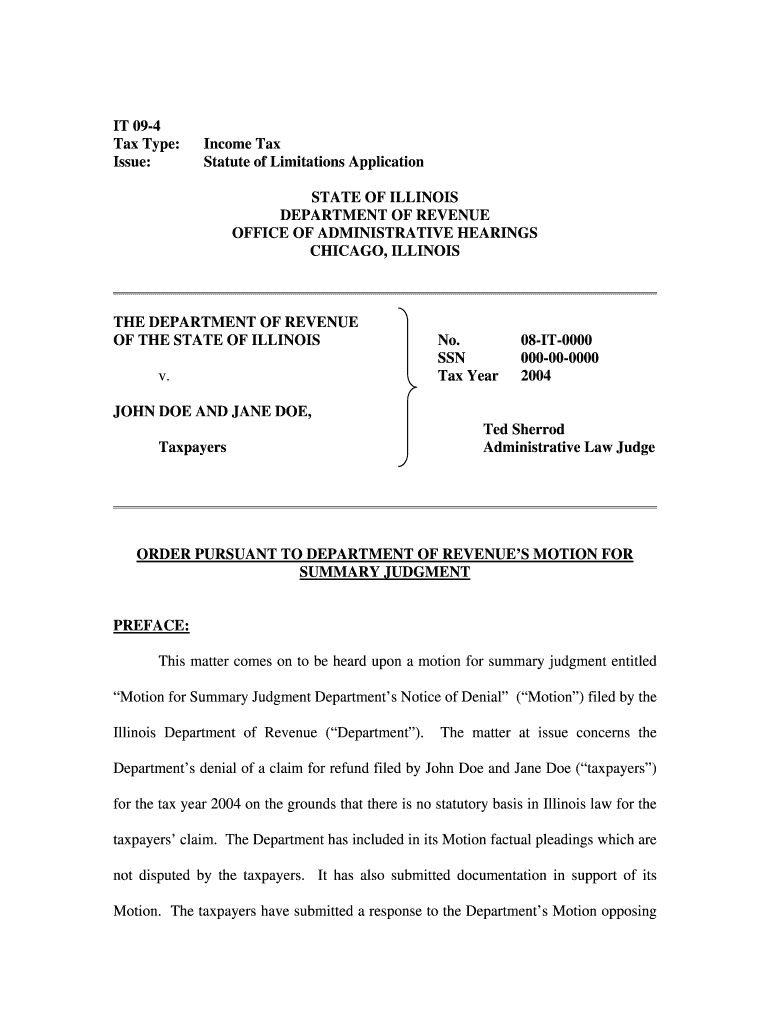 IT 09-4
Tax Type: Income Tax
Issue: Statute of Limitations Application

STATE OF ILLINOIS
DEPARTMENT OF REVENUE
OFFICE OF ADMINISTRATIVE HEARINGS
CHICAGO, ILLINOIS

THE DEPARTMENT OF REVENUE
OF THE STATE OF ILLINOIS

v.

JOHN DOE AND JANE DOE,

Taxpayers

No. 08-IT-0000
SSN 000-00-0000
Tax Year 2004

Ted Sherrod
Administrative Law Judge

ORDER PURSUANT TO DEPARTMENT OF REVENUE'S MOTION FOR SUMMARY JUDGMENT

PREFACE:

This matter comes on to be heard upon a motion for summary judgment entitled "Motion for Summary Judgment Department's Notice of Denial" ("Motion") filed by the Illinois Department of Revenue ("Department"). The matter at issue concerns the Department's denial of a claim for refund filed by John Doe and Jane Doe ("taxpayers") for the tax year 2004 on the grounds that there is no statutory basis in Illinois law for the taxpayers' claim. The Department has included in its Motion factual pleadings which are not disputed by the taxpayers. It has also submitted documentation in support of its Motion. The taxpayers have submitted a response to the Department's Motion opposing